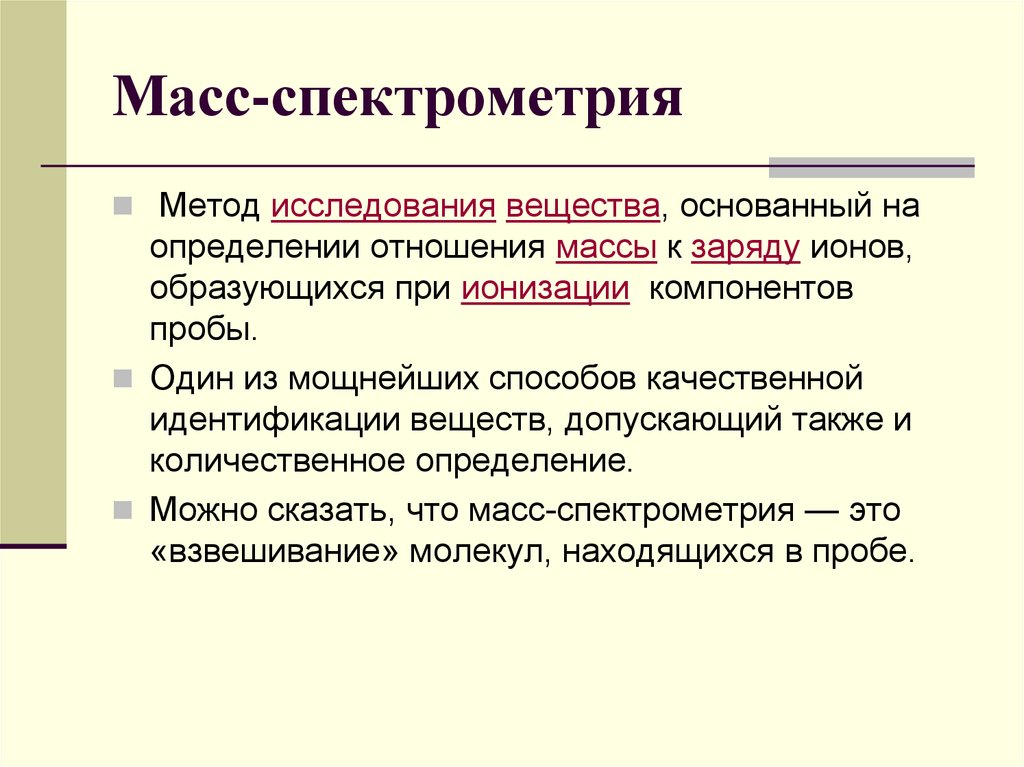 Масс-спектрометрия

Метод исследования вещества, основанный на определении отношения массы к заряду ионов, образующихся при ионизации компонентов пробы.

Один из мощнейших способов качественной идентификации веществ, допускающий также и количественное определение.

Можно сказать, что масс-спектрометрия — это «взвешивание» молекул, находящихся в пробе.